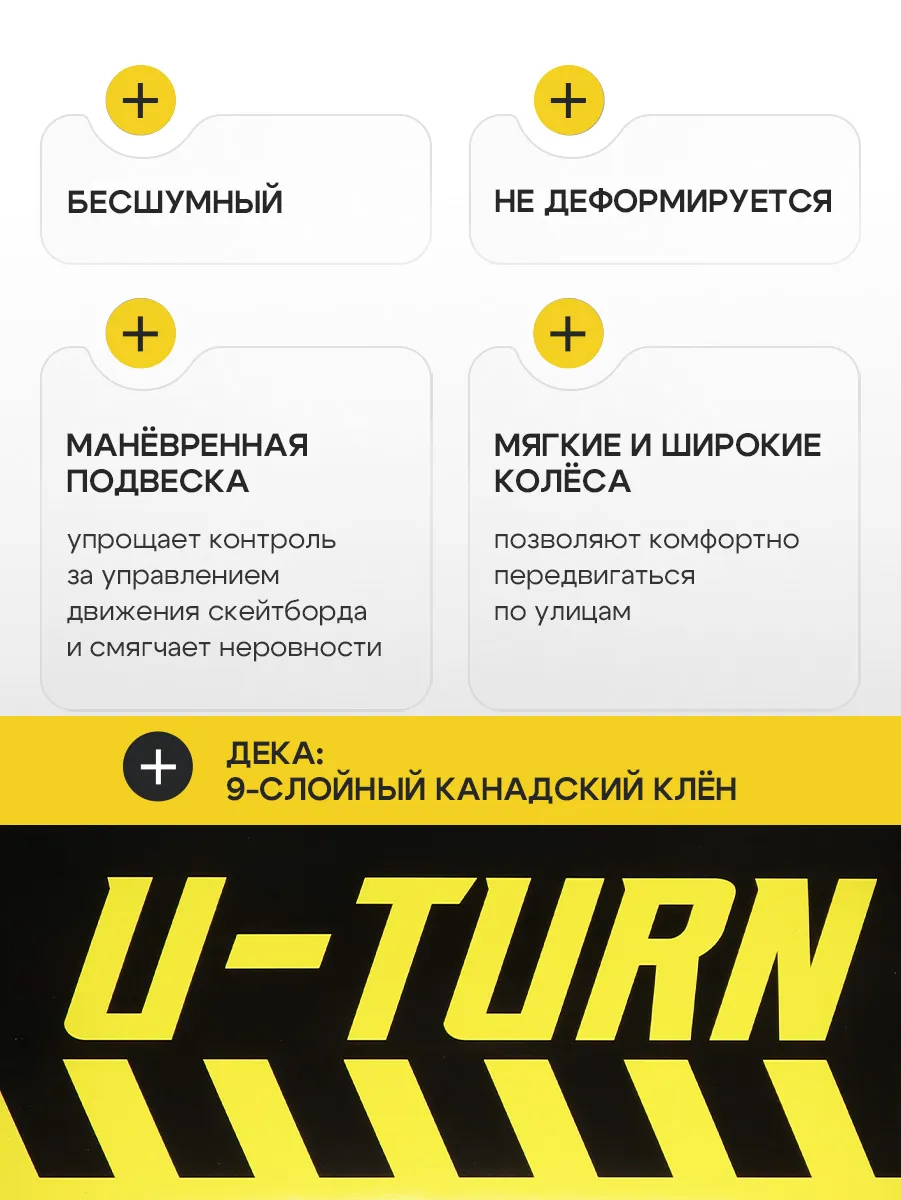 +

БЕСШУМНЫЙ

+

НЕ ДЕФОРМИРУЕТСЯ

+

МАНЁВРЕННАЯ ПОДВЕСКА

упрощает контроль за управлением движения скейтборда и смягчает неровности

+

МЯГКИЕ И ШИРОКИЕ КОЛЁСА

позволяют комфортно передвигаться по улицам

+

ДЕКА:
9-СЛОЙНЫЙ КАНАДСКИЙ КЛЁН

U-TURN